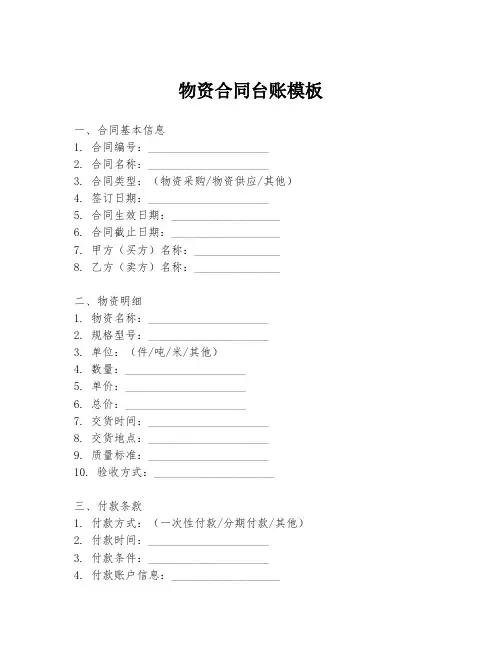 物资合同台账模板

一、合同基本信息
1. 合同编号：______________________
2. 合同名称：______________________
3. 合同类型：（物资采购/物资供应/其他）
4. 签订日期：______________________
5. 合同生效日期：____________________
6. 合同截止日期：____________________
7. 甲方（买方）名称：________________
8. 乙方（卖方）名称：________________

二、物资明细
1. 物资名称：______________________
2. 规格型号：______________________
3. 单位：（件/吨/米/其他）
4. 数量：______________________
5. 单价：______________________
6. 总价：______________________
7. 交货时间：______________________
8. 交货地点：______________________
9. 质量标准：______________________
10. 验收方式：______________________

三、付款条款
1. 付款方式：（一次性付款/分期付款/其他）
2. 付款时间：______________________
3. 付款条件：______________________
4. 付款账户信息：____________________